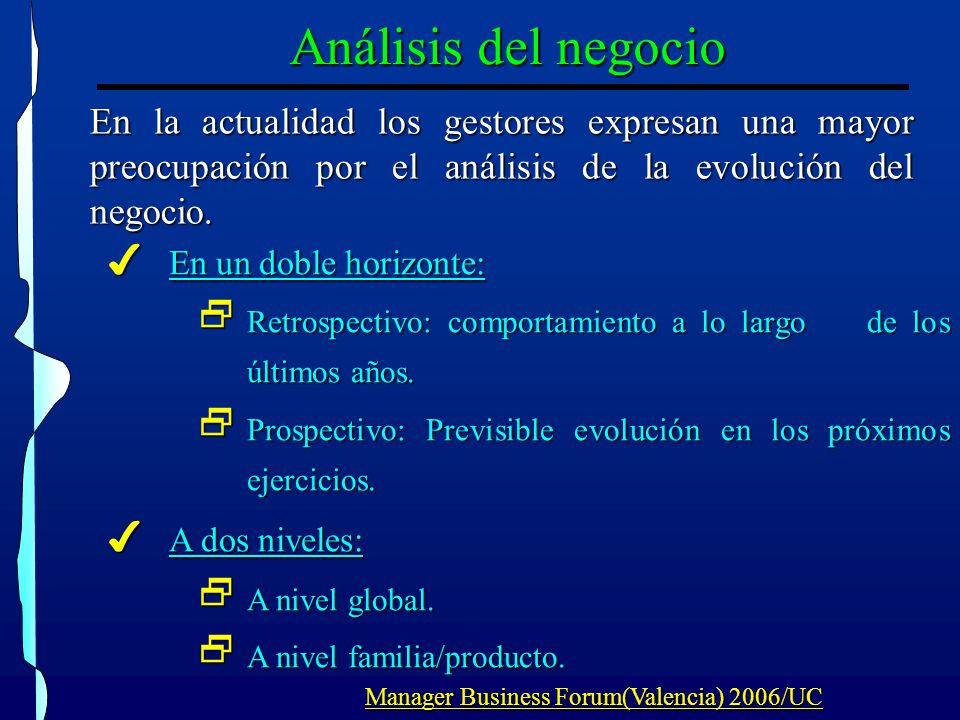 Análisis del negocio

En la actualidad los gestores expresan una mayor preocupación por el análisis de la evolución del negocio.

En un doble horizonte:

Retrospectivo: comportamiento a lo largo de los últimos años.

Prospectivo: Previsible evolución en los próximos ejercicios.

A dos niveles:

A nivel global.

A nivel familia/producto.

Manager Business Forum(Valencia) 2006/UC